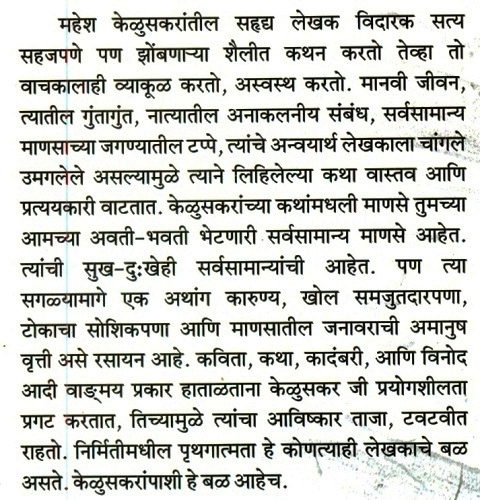 महेश केळुसकरांतील सहृद्य लेखक विदारक सत्य सहजपणे पण झोंबणाऱ्या शैलीत कथन करतो तेव्हा तो वाचकालाही व्याकूळ करतो, अस्वस्थ करतो. मानवी जीवन, त्यातील गुंतागुंत, नात्यातील अनाकलनीय संबंध, सर्वसामान्य माणसाच्या जगण्यातील टप्पे, त्यांचे अन्वयार्थ लेखकाला चांगले उमगलेले असल्यामुळे त्याने लिहिलेल्या कथा वास्तव आणि प्रत्ययकारी वाटतात. केळुसकरांच्या कथांमधली माणसे तुमच्या आमच्या अवती-भवती भेटणारी सर्वसामान्य माणसे आहेत. त्यांची सुख-दुःखेही सर्वसामान्यांची आहेत. पण त्या सगळ्यामागे एक अथांग कारुण्य, खोल समजुतदारपणा, टोकाचा सोशिकपणा आणि माणसातील जनावराची अमानुष वृत्ती असे रसायन आहे. कविता, कथा, कादंबरी, आणि विनोद आदी वाङ्मय प्रकार हाताळताना केळुसकर जी प्रयोगशीलता प्रगट करतात, तिच्यामुळे त्यांचा आविष्कार ताजा, टवटवीत राहतो. निर्मितीमधील पृथगात्मता हे कोणत्याही लेखकाचे बळ असते. केळुसकरांपाशी हे बळ आहेच.